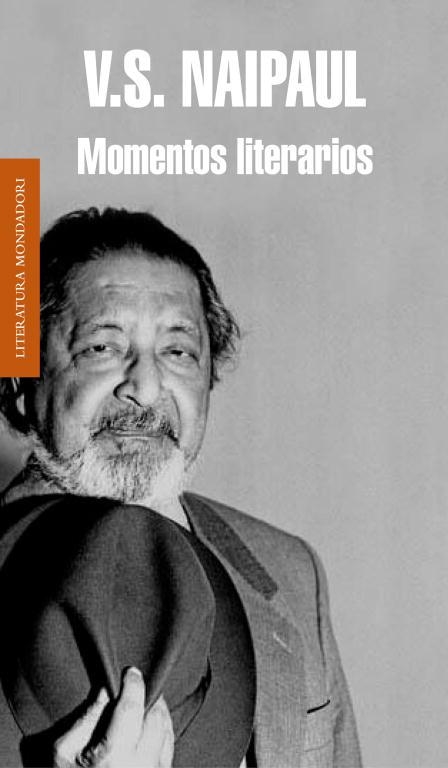 V.S. NAIPAUL

Momentos literarios

LITERATURA MONDADORI